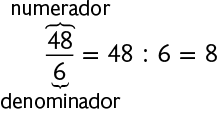 $\frac{\overbrace{48}^{\text{numerador}}}{\underbrace{6}_{\text{denominador}}} = 48 : 6 = 8$